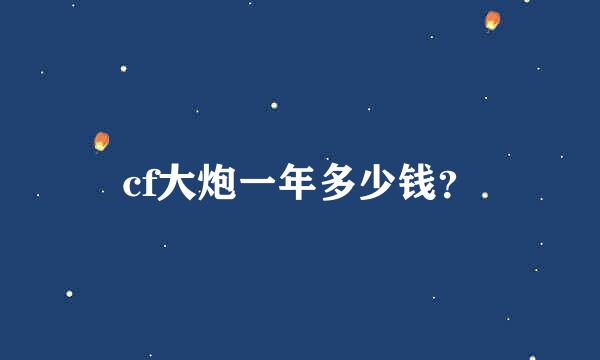 cf大炮一年多少钱?